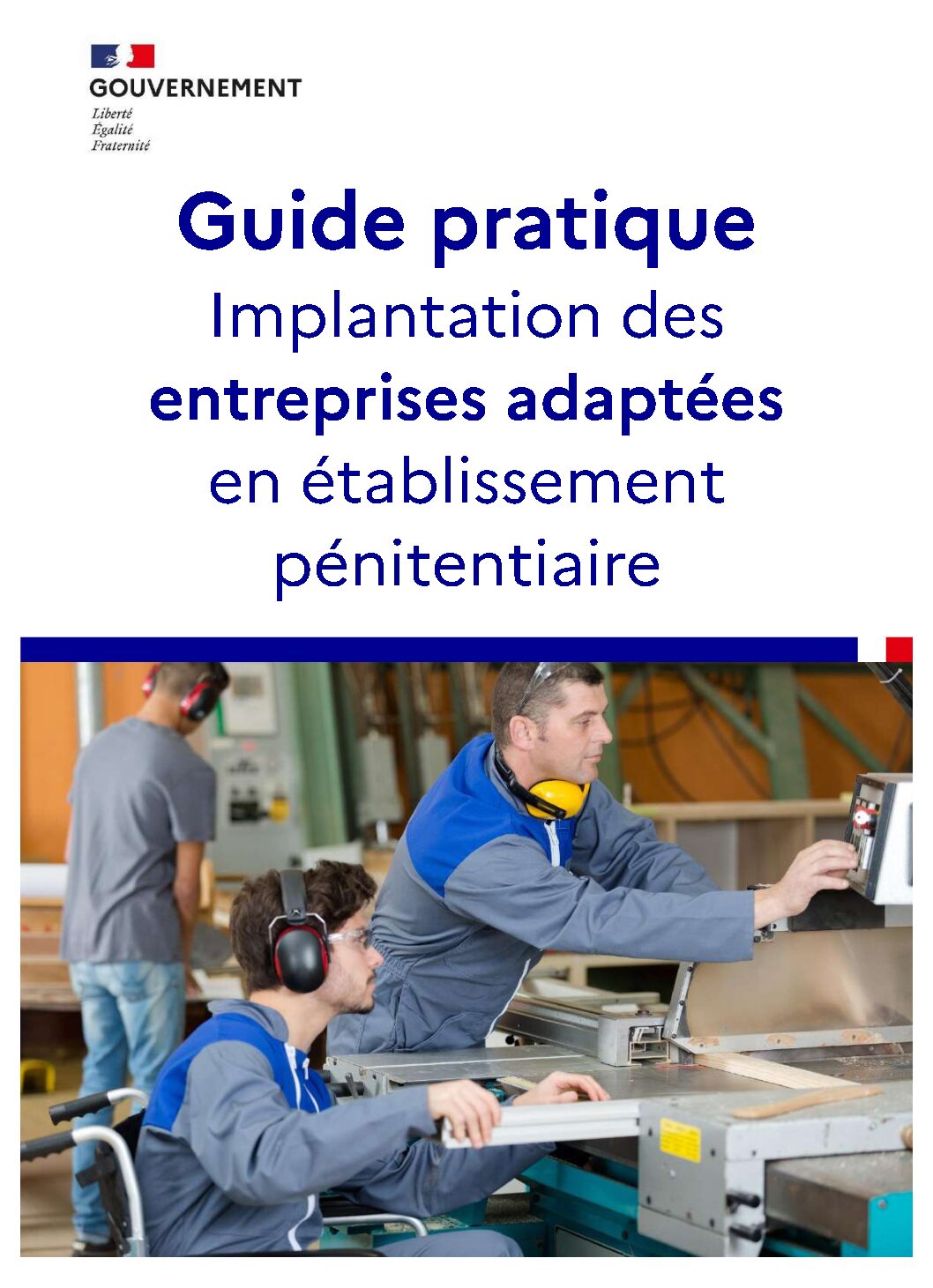 GOUVERNEMENT
Liberté
Égalité
Fraternité

Guide pratique
Implantation des entreprises adaptées en établissement pénitentiaire